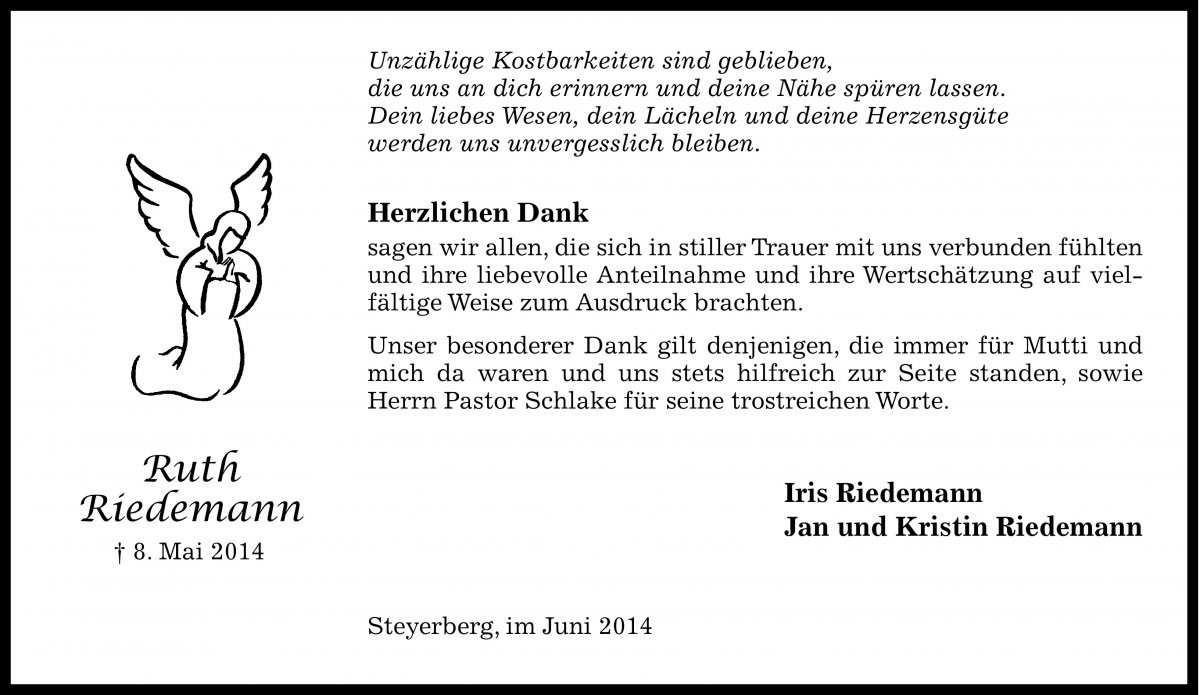 Unzählige Kostbarkeiten sind geblieben,
die uns an dich erinnern und deine Nähe spüren lassen.
Dein liebes Wesen, dein Lächeln und deine Herzensgüte
werden uns unvergesslich bleiben.

Herzlichen Dank
sagen wir allen, die sich in stiller Trauer mit uns verbunden fühlten und ihre liebevolle Anteilnahme und ihre Wertschätzung auf vielfältige Weise zum Ausdruck brachten.

Unser besonderer Dank gilt denjenigen, die immer für Mutti und mich da waren und uns stets hilfreich zur Seite standen, sowie Herrn Pastor Schlake für seine trostreichen Worte.

Ruth
Riedemann
† 8. Mai 2014

Iris Riedemann
Jan und Kristin Riedemann

Steyerberg, im Juni 2014